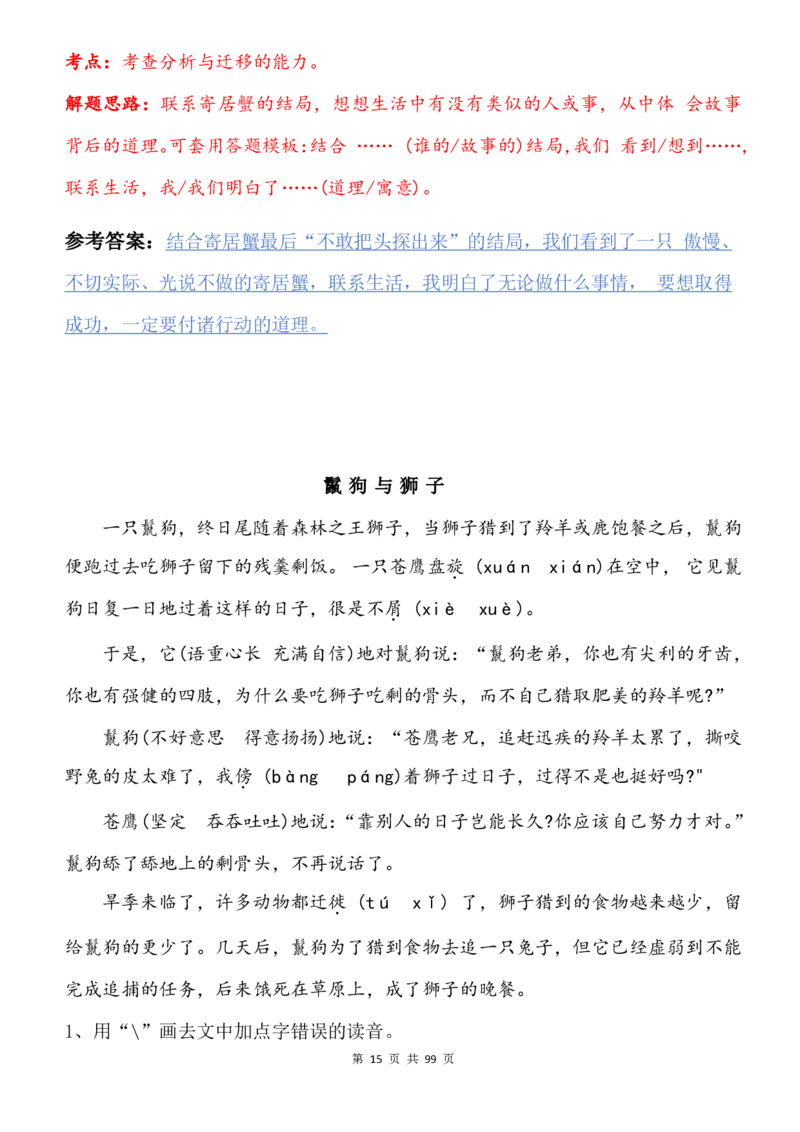 考点：考查分析与迁移的能力。

解题思路：联系寄居蟹的结局，想想生活中有没有类似的人或事，从中体 会故事背后的道理。可套用答题模板：结合 …… (谁的/故事的)结局，我们 看到/想到……，联系生活，我/我们明白了……(道理/寓意)。

参考答案：结合寄居蟹最后“不敢把头探出来”的结局，我们看到了一只 傲慢、不切实际、光说不做的寄居蟹，联系生活，我明白了无论做什么事情， 要想取得成功，一定要付诸行动的道理。

鬣狗与狮子

一只鬣狗，终日尾随着森林之王狮子，当狮子猎到了羚羊或鹿饱餐之后，鬣狗便跑过去吃狮子留下的残羹剩饭。一只苍鹰盘旋 (xuán xián)在空中， 它见鬣狗日复一日地过着这样的日子，很是不屑 (xiè xuè)。

于是，它(语重心长 充满自信)地对鬣狗说：“鬣狗老弟，你也有尖利的牙齿，你也有强健的四肢，为什么要吃狮子吃剩的骨头，而不自己猎取肥美的羚羊呢?”

鬣狗(不好意思 得意扬扬)地说：“苍鹰老兄，追赶迅疾的羚羊太累了，撕咬野兔的皮太难了，我傍 (bàng páng)着狮子过日子，过得不是也挺好吗?"

苍鹰(坚定 吞吞吐吐)地说：“靠别人的日子岂能长久?你应该自己努力才对。”鬣狗舔了舔地上的剩骨头，不再说话了。

旱季来临了，许多动物都迁徙 (tú xǐ) 了，狮子猎到的食物越来越少，留给鬣狗的更少了。几天后，鬣狗为了猎到食物去追一只兔子，但它已经虚弱到不能完成追捕的任务，后来饿死在草原上，成了狮子的晚餐。

1、用“\”画去文中加点字错误的读音。

第 15 页 共 99 页